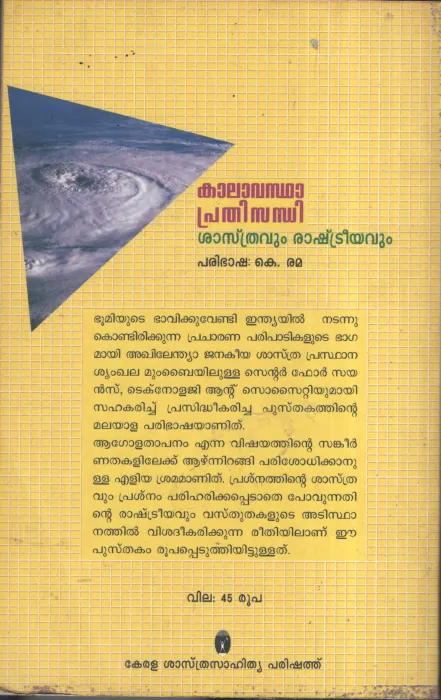 കാലാവസ്ഥാ
പ്രതിസന്ധി
ശാസ്ത്രവും രാഷ്ട്രീയവും

പരിഭാഷ: കെ. രമ

ഭൂമിയുടെ ഭാവിക്കുവേണ്ടി ഇന്ത്യയിൽ നടന്നുകൊണ്ടിരിക്കുന്ന പ്രചാരണ പരിപാടികളുടെ ഭാഗമായി അഖിലേന്ത്യാ ജനകീയ ശാസ്ത്ര പ്രസ്ഥാന ശൃംഖല മുംബൈയിലുള്ള സെന്റർ ഫോർ സയൻസ്, ടെക്നോളജി ആന്റ് സൊസൈറ്റിയുമായി സഹകരിച്ച് പ്രസിദ്ധീകരിച്ച പുസ്തകത്തിന്റെ മലയാള പരിഭാഷയാണിത്.

ആഗോളതാപനം എന്ന വിഷയത്തിന്റെ സങ്കീർണതകളിലേക്ക് ആഴ്ന്നിറങ്ങി പരിശോധിക്കാനുള്ള എളിയ ശ്രമമാണിത്. പ്രശ്നത്തിന്റെ ശാസ്ത്രവും പ്രശ്നം പരിഹരിക്കപ്പെടാതെ പോവുന്നതിന്റെ രാഷ്ട്രീയവും വസ്തുതകളുടെ അടിസ്ഥാനത്തിൽ വിശദീകരിക്കുന്ന രീതിയിലാണ് ഈ പുസ്തകം രൂപപ്പെടുത്തിയിട്ടുള്ളത്.

വില: 45 രൂപ

കേരള ശാസ്ത്രസാഹിത്യ പരിഷത്ത്